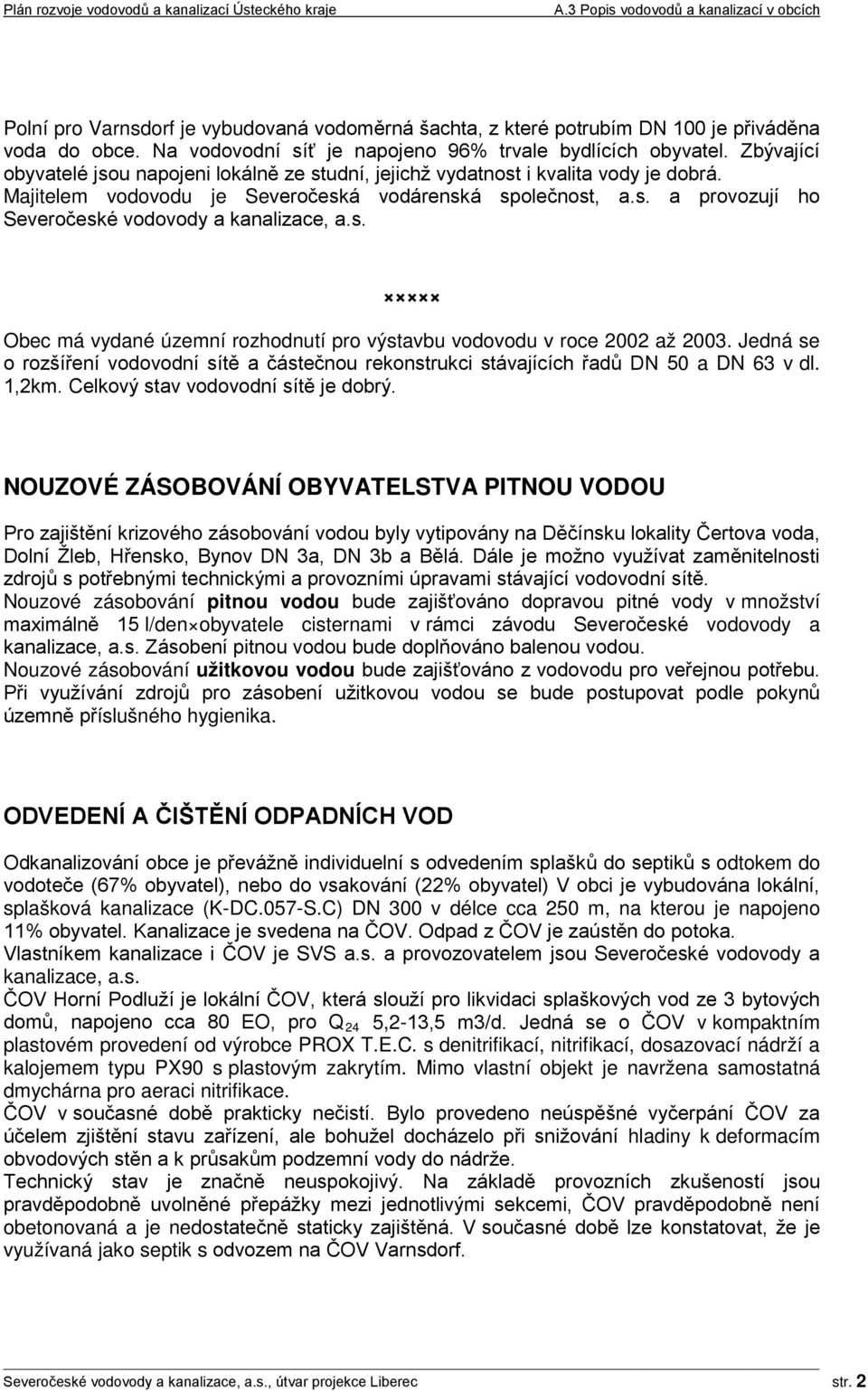 Plán rozvoje vodovodů a kanalizací Ústeckého kraje A.3 Popis vodovodů a kanalizací v obcích

Polní pro Varnsdorf je vybudovaná vodoměrná šachta, z které potrubím DN 100 je přiváděna voda do obce. Na vodovodní síť je napojeno 96% trvale bydlících obyvatel. Zbývající obyvatelé jsou napojeni lokálně ze studní, jejichž vydatnost i kvalita vody je dobrá. Majitelem vodovodu je Severočeská vodárenská společnost, a.s. a provozují ho Severočeské vodovody a kanalizace, a.s.

×××××

Obec má vydané územní rozhodnutí pro výstavbu vodovodu v roce 2002 až 2003. Jedná se o rozšíření vodovodní sítě a částečnou rekonstrukci stávajících řadů DN 50 a DN 63 v dl. 1,2km. Celkový stav vodovodní sítě je dobrý.

NOUZOVÉ ZÁSOBOVÁNÍ OBYVATELSTVA PITNOU VODOU

Pro zajištění krizového zásobování vodou byly vytipovány na Děčínsku lokality Čertova voda, Dolní Žleb, Hřensko, Bynov DN 3a, DN 3b a Bělá. Dále je možno využívat zaměnitelnosti zdrojů s potřebnými technickými a provozními úpravami stávající vodovodní sítě.
Nouzové zásobování pitnou vodou bude zajišťováno dopravou pitné vody v množství maximálně 15 l/den×obyvatele cisternami v rámci závodu Severočeské vodovody a kanalizace, a.s. Zásobení pitnou vodou bude doplňováno balenou vodou.
Nouzové zásobování užitkovou vodou bude zajišťováno z vodovodu pro veřejnou potřebu. Při využívání zdrojů pro zásobení užitkovou vodou se bude postupovat podle pokynů územně příslušného hygienika.

ODVEDENÍ A ČIŠTĚNÍ ODPADNÍCH VOD

Odkanalizování obce je převážně individuelní s odvedením splašků do septiků s odtokem do vodoteče (67% obyvatel), nebo do vsakování (22% obyvatel) V obci je vybudována lokální, splašková kanalizace (K-DC.057-S.C) DN 300 v délce cca 250 m, na kterou je napojeno 11% obyvatel. Kanalizace je svedena na ČOV. Odpad z ČOV je zaústěn do potoka.
Vlastníkem kanalizace i ČOV je SVS a.s. a provozovatelem jsou Severočeské vodovody a kanalizace, a.s.
ČOV Horní Podluží je lokální ČOV, která slouží pro likvidaci splaškových vod ze 3 bytových domů, napojeno cca 80 EO, pro $Q_{24}$ 5,2-13,5 m3/d. Jedná se o ČOV v kompaktním plastovém provedení od výrobce PROX T.E.C. s denitrifikací, nitrifikací, dosazovací nádrží a kalojemem typu PX90 s plastovým zakrytím. Mimo vlastní objekt je navržena samostatná dmychárna pro aeraci nitrifikace.
ČOV v současné době prakticky nečistí. Bylo provedeno neúspěšné vyčerpání ČOV za účelem zjištění stavu zařízení, ale bohužel docházelo při snižování hladiny k deformacím obvodových stěn a k průsakům podzemní vody do nádrže.
Technický stav je značně neuspokojivý. Na základě provozních zkušeností jsou pravděpodobně uvolněné přepážky mezi jednotlivými sekcemi, ČOV pravděpodobně není obetonovaná a je nedostatečně staticky zajištěná. V současné době lze konstatovat, že je využívaná jako septik s odvozem na ČOV Varnsdorf.

Severočeské vodovody a kanalizace, a.s., útvar projekce Liberec str. 2